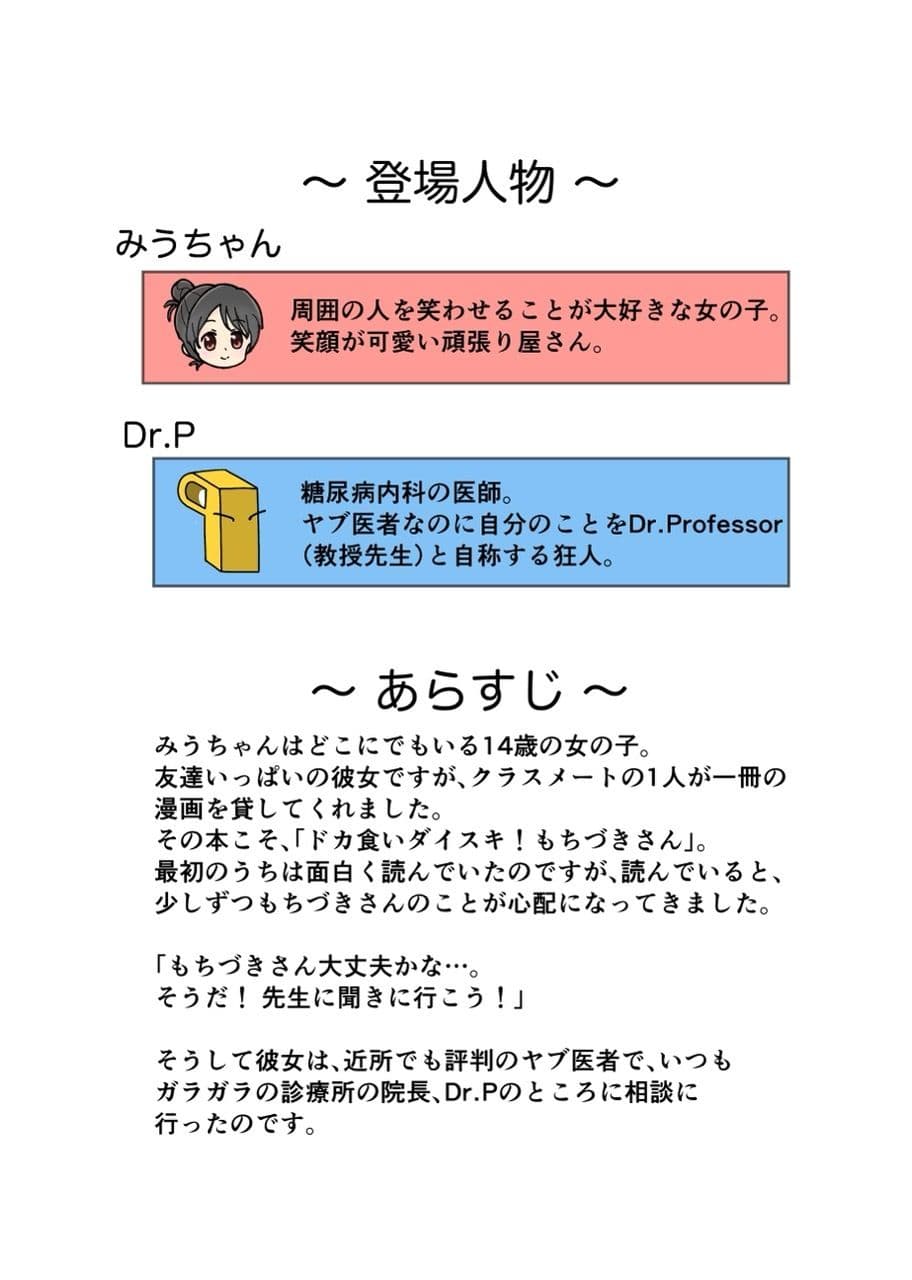 ～ 登場人物 ～

みうちゃん

周囲の人を笑わせることが大好きな女の子。
笑顔が可愛い頑張り屋さん。

Dr.P

糖尿病内科の医師。
ヤブ医者なのに自分のことをDr.Professor（教授先生）と自称する狂人。

～ あらすじ ～

みうちゃんはどこにでもいる14歳の女の子。
友達いっぱいの彼女ですが、クラスメートの1人が一冊の漫画を貸してくれました。
その本こそ、「ドカ食いダイスキ！もちづきさん」。
最初のうちは面白く読んでいたのですが、読んでいると、少しずつもちづきさんのことが心配になってきました。

「もちづきさん大丈夫かな…。
そうだ！ 先生に聞きに行こう！」

そうして彼女は、近所でも評判のヤブ医者で、いつもガラガラの診療所の院長、Dr.Pのところに相談に行ったのです。